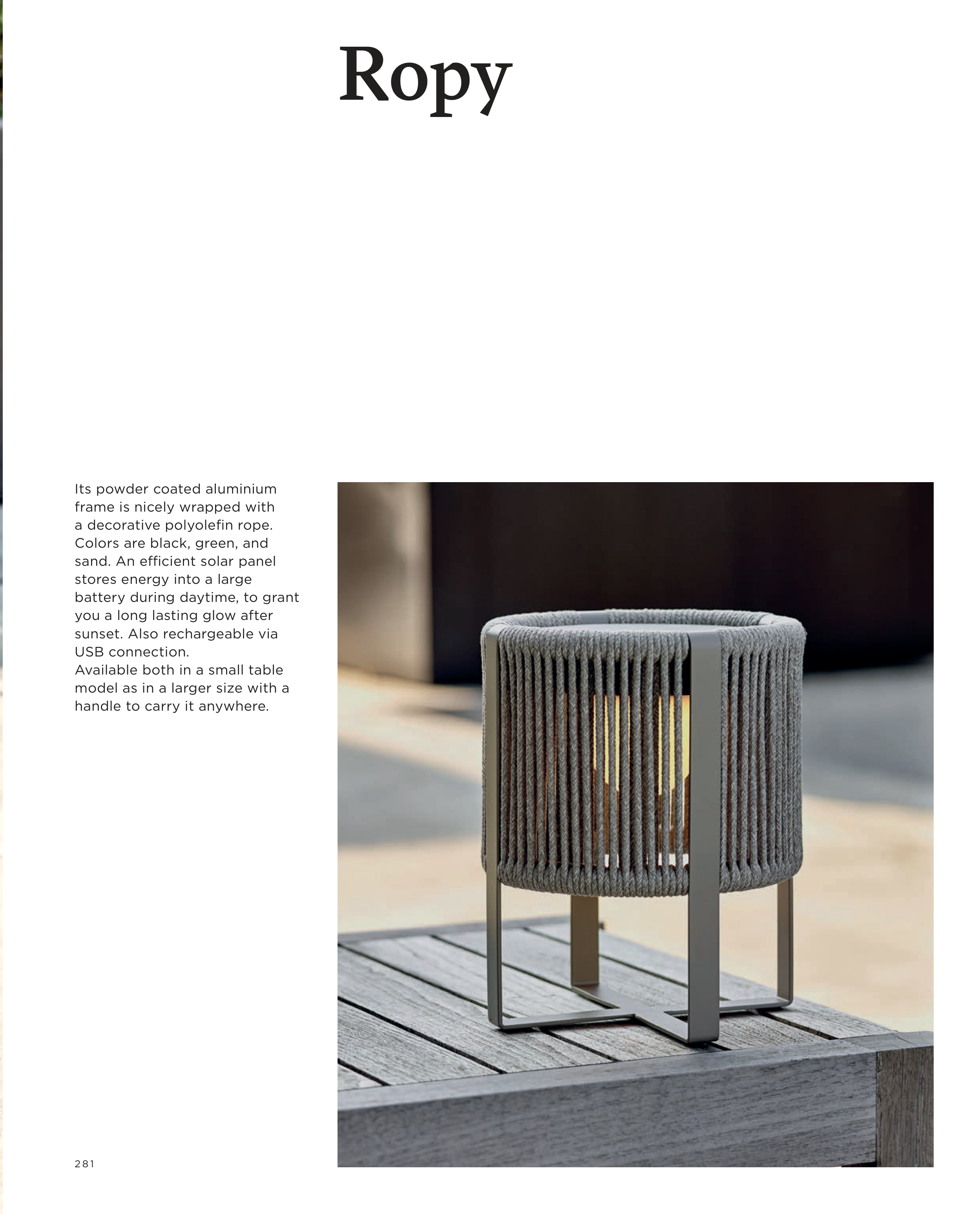 Ropy

Its powder coated aluminium frame is nicely wrapped with a decorative polyolefin rope. Colors are black, green, and sand. An efficient solar panel stores energy into a large battery during daytime, to grant you a long lasting glow after sunset. Also rechargeable via USB connection.
Available both in a small table model as in a larger size with a handle to carry it anywhere.

281